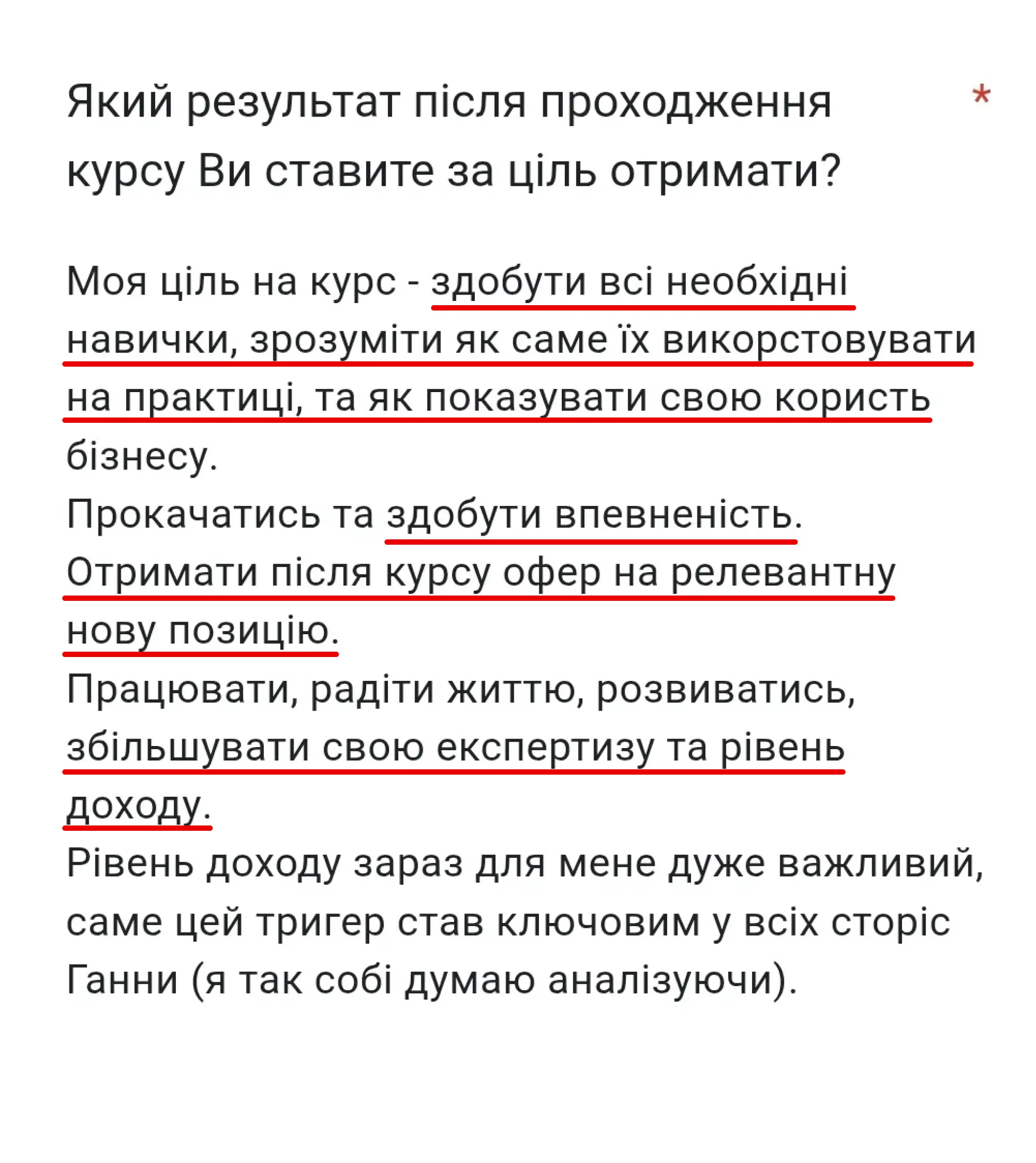 Який результат після проходження курсу Ви ставите за ціль отримати? *

Моя ціль на курс - здобути всі необхідні навички, зрозуміти як саме їх викорстовувати на практиці, та як показувати свою користь бізнесу.
Прокачатись та здобути впевненість.
Отримати після курсу офер на релевантну нову позицію.
Працювати, радіти життю, розвиватись, збільшувати свою експертизу та рівень доходу.
Рівень доходу зараз для мене дуже важливий, саме цей тригер став ключовим у всіх сторіс Ганни (я так собі думаю аналізуючи).